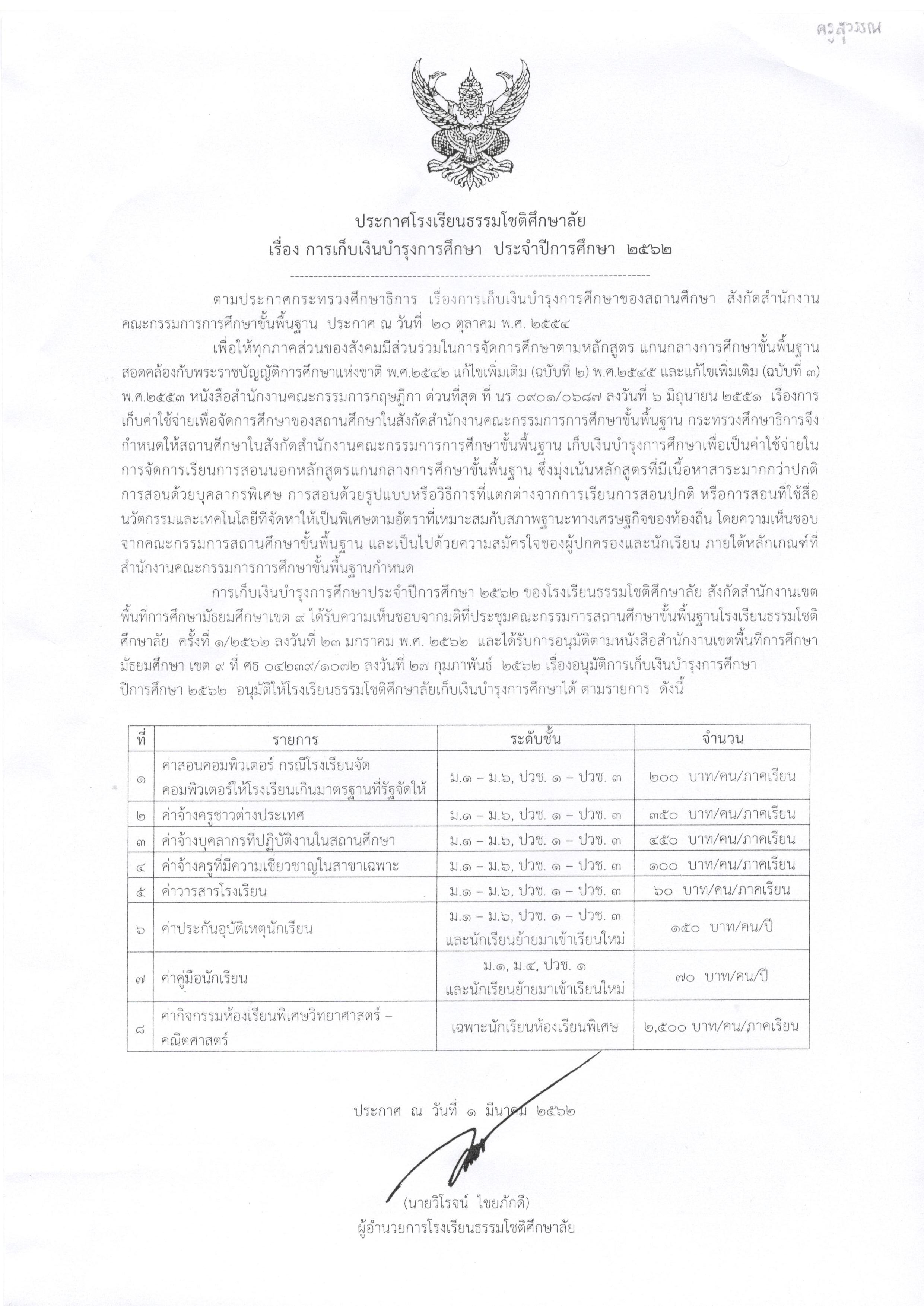 ครูสุวรรณ

ประกาศโรงเรียนธรรมโชติศึกษาลัย
เรื่อง การเก็บเงินบำรุงการศึกษา ประจำปีการศึกษา ๒๕๖๒

ตามประกาศกระทรวงศึกษาธิการ เรื่องการเก็บเงินบำรุงการศึกษาของสถานศึกษา สังกัดสำนักงานคณะกรรมการการศึกษาขั้นพื้นฐาน ประกาศ ณ วันที่ ๒๐ ตุลาคม พ.ศ. ๒๕๕๔

เพื่อให้ทุกภาคส่วนของสังคมมีส่วนร่วมในการจัดการศึกษาตามหลักสูตร แกนกลางการศึกษาขั้นพื้นฐาน สอดคล้องกับพระราชบัญญัติการศึกษาแห่งชาติ พ.ศ.๒๕๔๒ แก้ไขเพิ่มเติม (ฉบับที่ ๒) พ.ศ.๒๕๔๕ และแก้ไขเพิ่มเติม (ฉบับที่ ๓) พ.ศ.๒๕๕๓ หนังสือสำนักงานคณะกรรมการกฤษฎีกา ด่วนที่สุด ที่ นร ๐๙๐๑/๐๖๘๗ ลงวันที่ ๖ มิถุนายน ๒๕๕๑ เรื่องการเก็บค่าใช้จ่ายเพื่อจัดการศึกษาของสถานศึกษาในสังกัดสำนักงานคณะกรรมการการศึกษาขั้นพื้นฐาน กระทรวงศึกษาธิการจึงกำหนดให้สถานศึกษาในสังกัดสำนักงานคณะกรรมการการศึกษาขั้นพื้นฐาน เก็บเงินบำรุงการศึกษาเพื่อเป็นค่าใช้จ่ายในการจัดการเรียนการสอนนอกหลักสูตรแกนกลางการศึกษาขั้นพื้นฐาน ซึ่งมุ่งเน้นหลักสูตรที่มีเนื้อหาสาระมากกว่าปกติ การสอนด้วยบุคลากรพิเศษ การสอนด้วยรูปแบบหรือวิธีการที่แตกต่างจากการเรียนการสอนปกติ หรือการสอนที่ใช้สื่อนวัตกรรมและเทคโนโลยีที่จัดหาให้เป็นพิเศษตามอัตราที่เหมาะสมกับสภาพฐานะทางเศรษฐกิจของท้องถิ่น โดยความเห็นชอบจากคณะกรรมการสถานศึกษาขั้นพื้นฐาน และเป็นไปด้วยความสมัครใจของผู้ปกครองและนักเรียน ภายใต้หลักเกณฑ์ที่สำนักงานคณะกรรมการการศึกษาขั้นพื้นฐานกำหนด

การเก็บเงินบำรุงการศึกษาประจำปีการศึกษา ๒๕๖๒ ของโรงเรียนธรรมโชติศึกษาลัย สังกัดสำนักงานเขตพื้นที่การศึกษามัธยมศึกษาเขต ๙ ได้รับความเห็นชอบจากมติที่ประชุมคณะกรรมการสถานศึกษาขั้นพื้นฐานโรงเรียนธรรมโชติศึกษาลัย ครั้งที่ ๑/๒๕๖๒ ลงวันที่ ๒๓ มกราคม พ.ศ. ๒๕๖๒ และได้รับการอนุมัติตามหนังสือสำนักงานเขตพื้นที่การศึกษามัธยมศึกษา เขต ๙ ที่ ศธ ๐๔๒๓๙/๑๐๗๒ ลงวันที่ ๒๗ กุมภาพันธ์ ๒๕๖๒ เรื่องอนุมัติการเก็บเงินบำรุงการศึกษา ปีการศึกษา ๒๕๖๒ อนุมัติให้โรงเรียนธรรมโชติศึกษาลัยเก็บเงินบำรุงการศึกษาได้ ตามรายการ ดังนี้

| ที่ | รายการ | ระดับชั้น | จำนวน |
|---|---|---|---|
| ๑ | ค่าสอนคอมพิวเตอร์ กรณีโรงเรียนจัดคอมพิวเตอร์ให้โรงเรียนเกินมาตรฐานที่รัฐจัดให้ | ม.๑ – ม.๖, ปวช. ๑ – ปวช. ๓ | ๒๐๐ บาท/คน/ภาคเรียน |
| ๒ | ค่าจ้างครูชาวต่างประเทศ | ม.๑ – ม.๖, ปวช. ๑ – ปวช. ๓ | ๓๕๐ บาท/คน/ภาคเรียน |
| ๓ | ค่าจ้างบุคลากรที่ปฏิบัติงานในสถานศึกษา | ม.๑ – ม.๖, ปวช. ๑ – ปวช. ๓ | ๔๕๐ บาท/คน/ภาคเรียน |
| ๔ | ค่าจ้างครูที่มีความเชี่ยวชาญในสาขาเฉพาะ | ม.๑ – ม.๖, ปวช. ๑ – ปวช. ๓ | ๑๐๐ บาท/คน/ภาคเรียน |
| ๕ | ค่าวารสารโรงเรียน | ม.๑ – ม.๖, ปวช. ๑ – ปวช. ๓ | ๖๐ บาท/คน/ภาคเรียน |
| ๖ | ค่าประกันอุบัติเหตุนักเรียน | ม.๑ – ม.๖, ปวช. ๑ – ปวช. ๓ และนักเรียนย้ายมาเข้าเรียนใหม่ | ๑๕๐ บาท/คน/ปี |
| ๗ | ค่าคู่มือนักเรียน | ม.๑, ม.๔, ปวช. ๑ และนักเรียนย้ายมาเข้าเรียนใหม่ | ๗๐ บาท/คน/ปี |
| ๘ | ค่ากิจกรรมห้องเรียนพิเศษวิทยาศาสตร์ – คณิตศาสตร์ | เฉพาะนักเรียนห้องเรียนพิเศษ | ๒,๕๐๐ บาท/คน/ภาคเรียน |

ประกาศ ณ วันที่ ๑ มีนาคม ๒๕๖๒

(นายวิโรจน์ ไชยภักดี)
ผู้อำนวยการโรงเรียนธรรมโชติศึกษาลัย